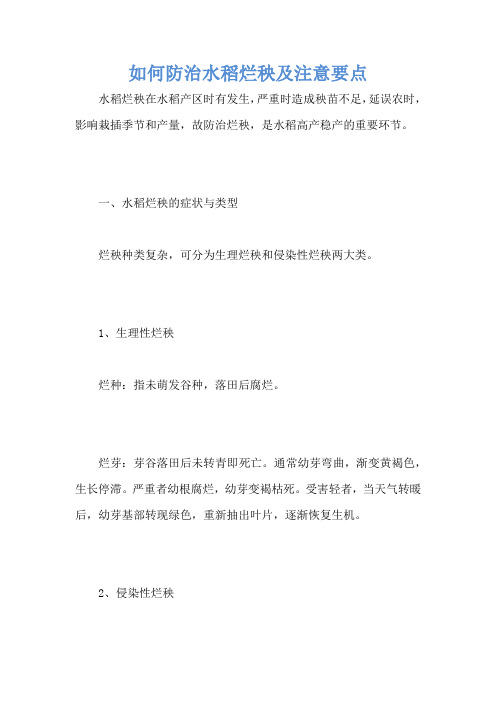 如何防治水稻烂秧及注意要点

水稻烂秧在水稻产区时有发生，严重时造成秧苗不足，延误农时，影响栽插季节和产量，故防治烂秧，是水稻高产稳产的重要环节。

一、水稻烂秧的症状与类型

烂秧种类复杂，可分为生理烂秧和侵染性烂秧两大类。

1、生理性烂秧

烂种：指未萌发谷种，落田后腐烂。

烂芽：芽谷落田后未转青即死亡。通常幼芽弯曲，渐变黄褐色，生长停滞。严重者幼根腐烂，幼芽变褐枯死。受害轻者，当天气转暖后，幼芽基部转现绿色，重新抽出叶片，逐渐恢复生机。

2、侵染性烂秧